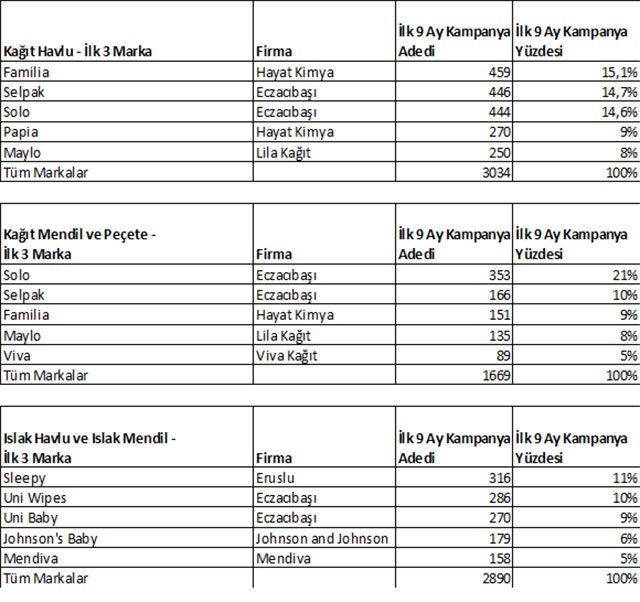 | Kağıt Havlu - İlk 3 Marka | Firma | İlk 9 Ay Kampanya Adedi | İlk 9 Ay Kampanya Yüzdesi |
|---|---|---|---|
| Familia | Hayat Kimya | 459 | 15,1% |
| Selpak | Eczacıbaşı | 446 | 14,7% |
| Solo | Eczacıbaşı | 444 | 14,6% |
| Papia | Hayat Kimya | 270 | 9% |
| Maylo | Lila Kağıt | 250 | 8% |
| Tüm Markalar | | 3034 | 100% |

| Kağıt Mendil ve Peçete - İlk 3 Marka | Firma | İlk 9 Ay Kampanya Adedi | İlk 9 Ay Kampanya Yüzdesi |
|---|---|---|---|
| Solo | Eczacıbaşı | 353 | 21% |
| Selpak | Eczacıbaşı | 166 | 10% |
| Familia | Hayat Kimya | 151 | 9% |
| Maylo | Lila Kağıt | 135 | 8% |
| Viva | Viva Kağıt | 89 | 5% |
| Tüm Markalar | | 1669 | 100% |

| Islak Havlu ve Islak Mendil - İlk 3 Marka | Firma | İlk 9 Ay Kampanya Adedi | İlk 9 Ay Kampanya Yüzdesi |
|---|---|---|---|
| Sleepy | Eruslu | 316 | 11% |
| Uni Wipes | Eczacıbaşı | 286 | 10% |
| Uni Baby | Eczacıbaşı | 270 | 9% |
| Johnson's Baby | Johnson and Johnson | 179 | 6% |
| Mendiva | Mendiva | 158 | 5% |
| Tüm Markalar | | 2890 | 100% |